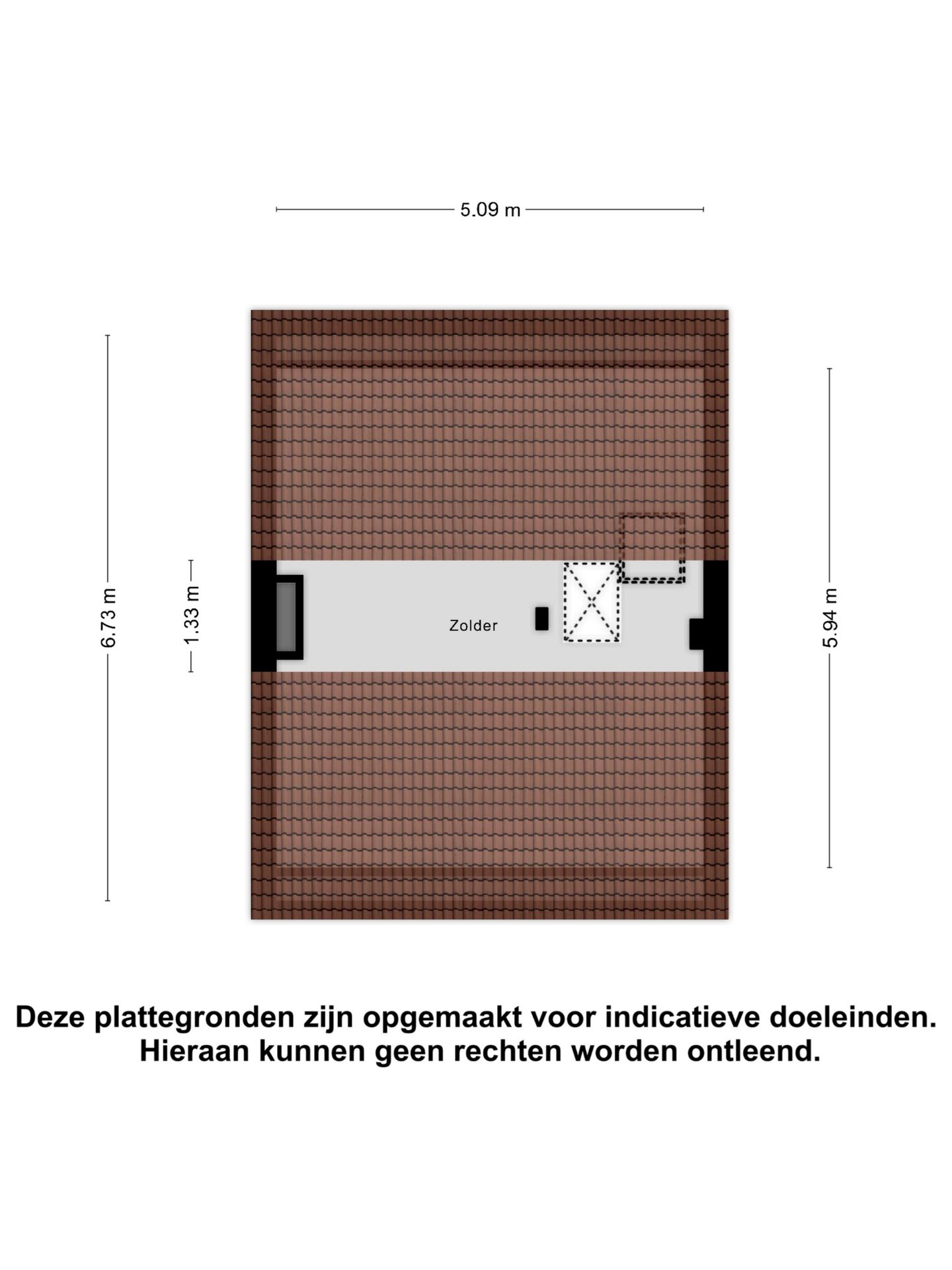 5.09 m

6.73 m

1.33 m

Zolder

5.94 m

Deze plattegronden zijn opgemaakt voor indicatieve doeleinden.
Hieraan kunnen geen rechten worden ontleend.